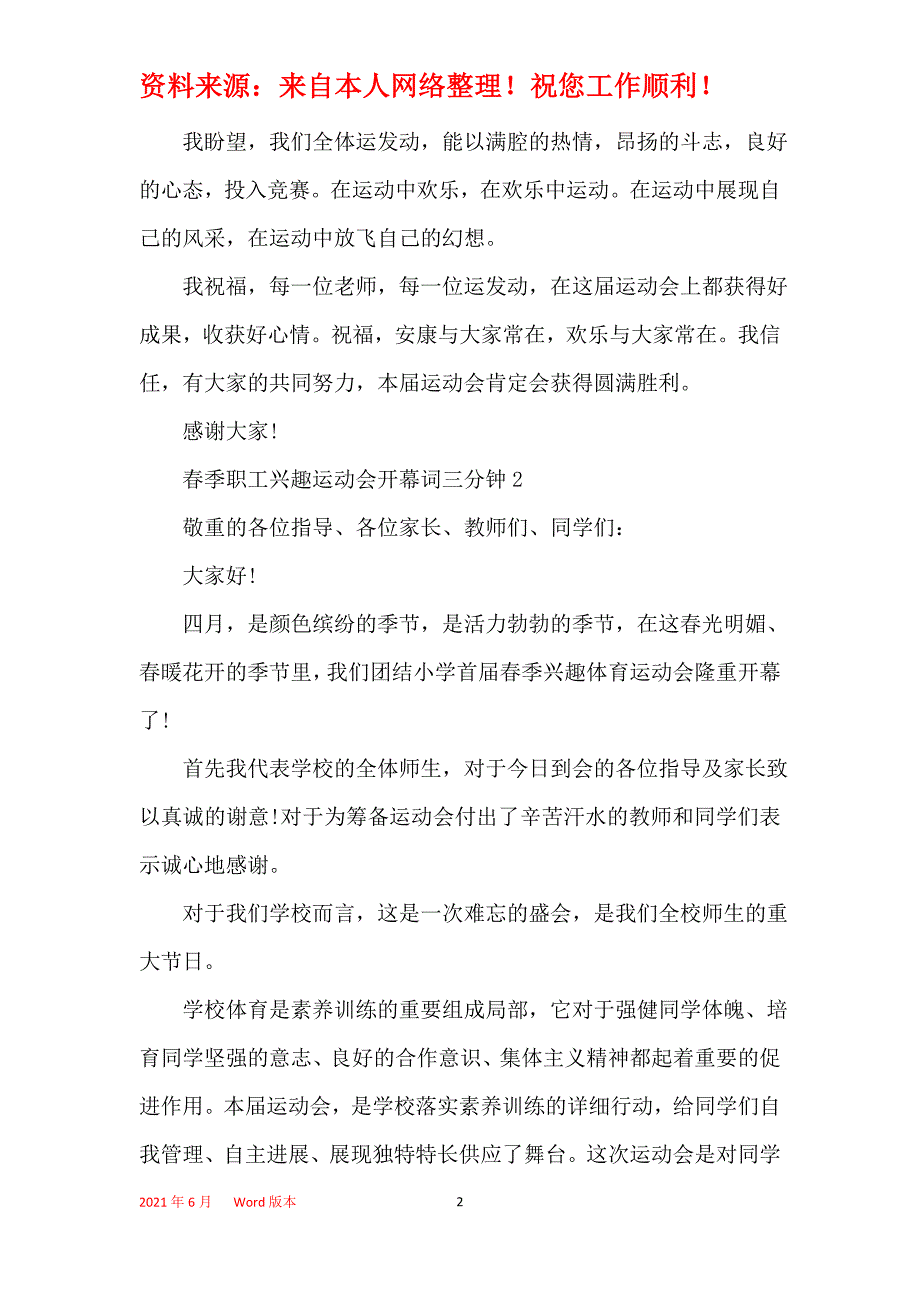 资料来源：来自本人网络整理！祝您工作顺利！

我盼望，我们全体运发动，能以满腔的热情，昂扬的斗志，良好的心态，投入竞赛。在运动中欢乐，在欢乐中运动。在运动中展现自己的风采，在运动中放飞自己的幻想。

我祝福，每一位老师，每一位运发动，在这届运动会上都获得好成果，收获好心情。祝福，安康与大家常在，欢乐与大家常在。我信任，有大家的共同努力，本届运动会肯定会获得圆满胜利。

感谢大家!

春季职工兴趣运动会开幕词三分钟 2

敬重的各位指导、各位家长、教师们、同学们：

大家好!

四月，是颜色缤纷的季节，是活力勃勃的季节，在这春光明媚、春暖花开的季节里，我们团结小学首届春季兴趣体育运动会隆重开幕了!

首先我代表学校的全体师生，对于今日到会的各位指导及家长致以真诚的谢意!对于为筹备运动会付出了辛苦汗水的教师和同学们表示诚心地感谢。

对于我们学校而言，这是一次难忘的盛会，是我们全校师生的重大节日。

学校体育是素养训练的重要组成局部，它对于强健同学体魄、培育同学坚强的意志、良好的合作意识、集体主义精神都起着重要的促进作用。本届运动会，是学校落实素养训练的详细行动，给同学们自我管理、自主进展、展现独特特长供应了舞台。这次运动会是对同学

2021 年 6 月 Word 版本 2